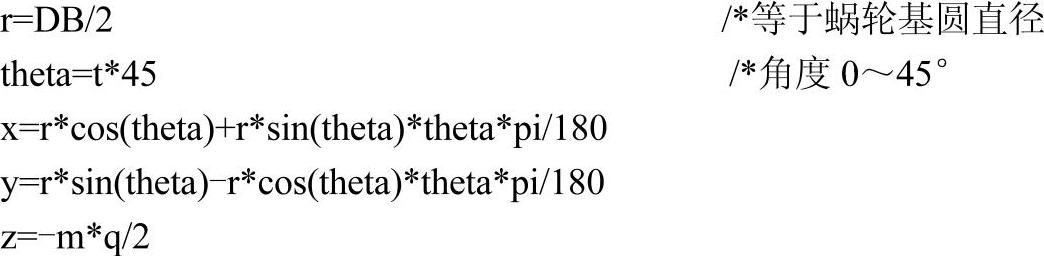 r=DB/2 /*等于蜗轮基圆直径
theta=t*45 /*角度 0～45°
x=r*cos(theta)+r*sin(theta)*theta*pi/180
y=r*sin(theta)−r*cos(theta)*theta*pi/180
z=−m*q/2